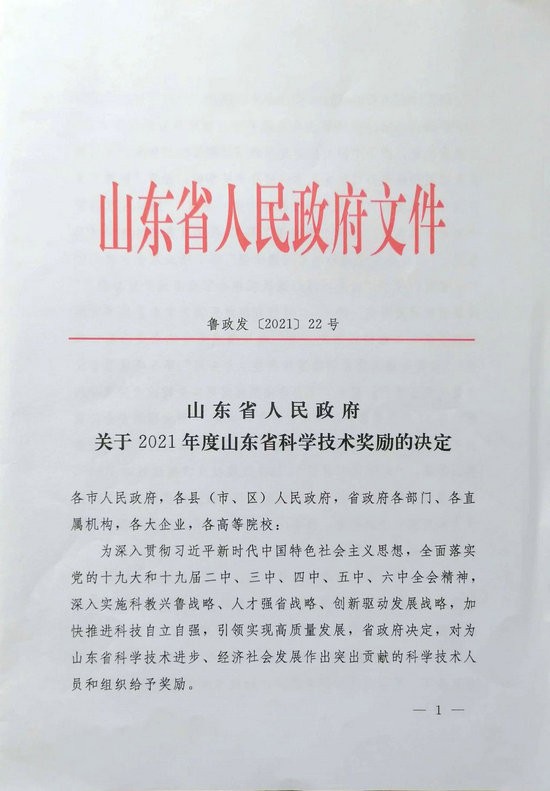 山东省人民政府文件

鲁政发〔2021〕22号

山东省人民政府
关于2021年度山东省科学技术奖励的决定

各市人民政府，各县（市、区）人民政府，省政府各部门、各直属机构，各大企业，各高等院校：

为深入贯彻习近平新时代中国特色社会主义思想，全面落实党的十九大和十九届二中、三中、四中、五中、六中全会精神，深入实施科教兴鲁战略、人才强省战略、创新驱动发展战略，加快推进科技自立自强，引领实现高质量发展，省政府决定，对为山东省科学技术进步、经济社会发展作出突出贡献的科学技术人员和组织给予奖励。

— 1 —